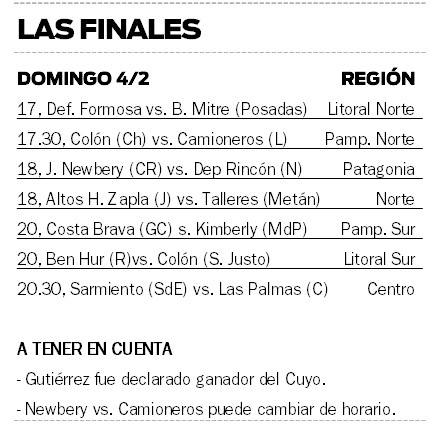 LAS FINALES

| DOMINGO 4/2 | REGIÓN |
|---|---|
| 17, Def. Formosa vs. B. Mitre (Posadas) | Litoral Norte |
| 17.30, Colón (Ch) vs. Camioneros (L) | Pamp. Norte |
| 18, J. Newbery (CR) vs. Dep Rincón (N) | Patagonia |
| 18, Altos H. Zapla (J) vs. Talleres (Metán) | Norte |
| 20, Costa Brava (GC) s. Kimberly (MdP) | Pamp. Sur |
| 20, Ben Hur (R)vs. Colón (S. Justo) | Litoral Sur |
| 20.30, Sarmiento (SdE) vs. Las Palmas (C) | Centro |

A TENER EN CUENTA

- Gutiérrez fue declarado ganador del Cuyo.

- Newbery vs. Camioneros puede cambiar de horario.